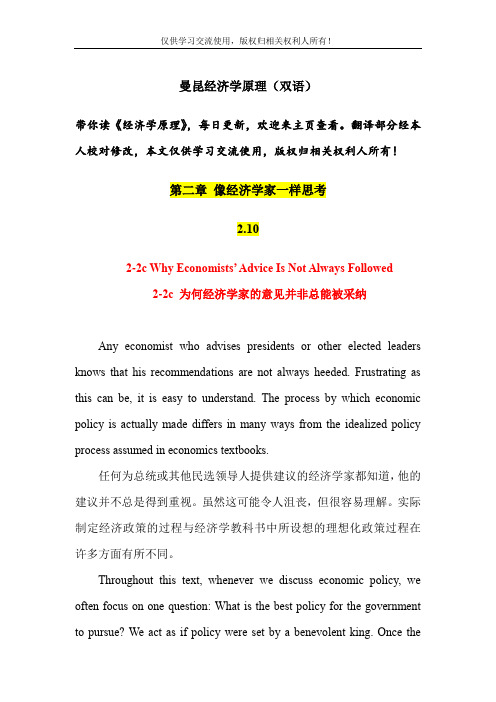 仅供学习交流使用，版权归相关权利人所有！

曼昆经济学原理（双语）

带你读《经济学原理》，每日更新，欢迎来主页查看。翻译部分经本人校对修改，本文仅供学习交流使用，版权归相关权利人所有！

第二章 像经济学家一样思考

2.10

2-2c Why Economists' Advice Is Not Always Followed

2-2c 为何经济学家的意见并非总能被采纳

Any economist who advises presidents or other elected leaders knows that his recommendations are not always heeded. Frustrating as this can be, it is easy to understand. The process by which economic policy is actually made differs in many ways from the idealized policy process assumed in economics textbooks.

任何为总统或其他民选领导人提供建议的经济学家都知道，他的建议并不总是得到重视。虽然这可能令人沮丧，但很容易理解。实际制定经济政策的过程与经济学教科书中所设想的理想化政策过程在许多方面有所不同。

Throughout this text, whenever we discuss economic policy, we often focus on one question: What is the best policy for the government to pursue? We act as if policy were set by a benevolent king. Once the